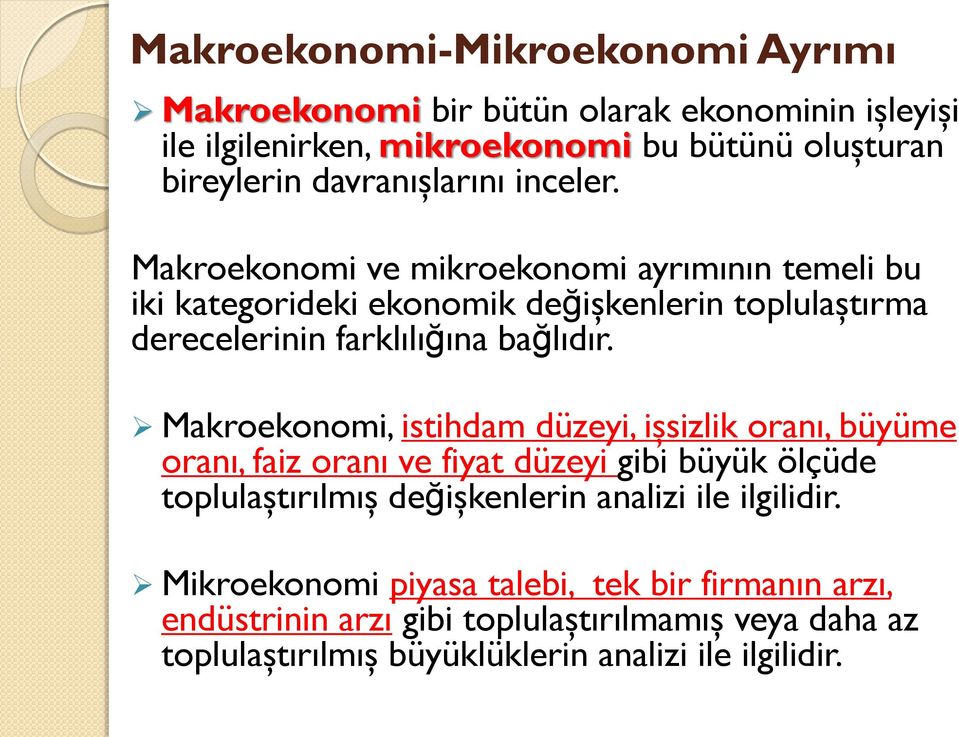 Makroekonomi-Mikroekonomi Ayrımı

➢ Makroekonomi bir bütün olarak ekonominin işleyişi ile ilgilenirken, mikroekonomi bu bütünü oluşturan bireylerin davranışlarını inceler.

Makroekonomi ve mikroekonomi ayrımının temeli bu iki kategorideki ekonomik değişkenlerin toplulaştırma derecelerinin farklılığına bağlıdır.

➢ Makroekonomi, istihdam düzeyi, işsizlik oranı, büyüme oranı, faiz oranı ve fiyat düzeyi gibi büyük ölçüde toplulaştırılmış değişkenlerin analizi ile ilgilidir.

➢ Mikroekonomi piyasa talebi, tek bir firmanın arzı, endüstrinin arzı gibi toplulaştırılmamış veya daha az toplulaştırılmış büyüklüklerin analizi ile ilgilidir.